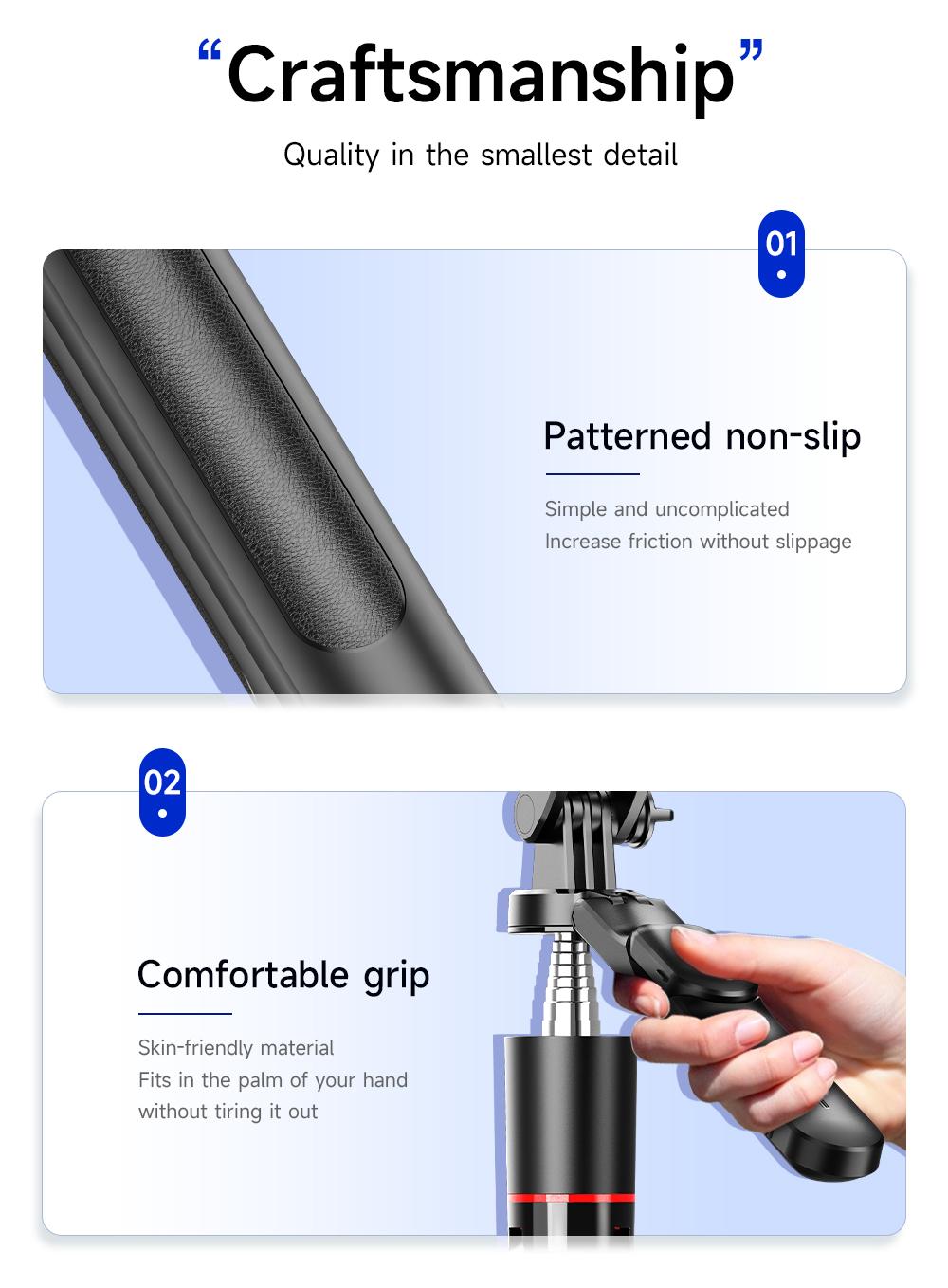 "Craftsmanship"

Quality in the smallest detail

01

Patterned non-slip

Simple and uncomplicated
Increase friction without slippage

02

Comfortable grip

Skin-friendly material
Fits in the palm of your hand
without tiring it out